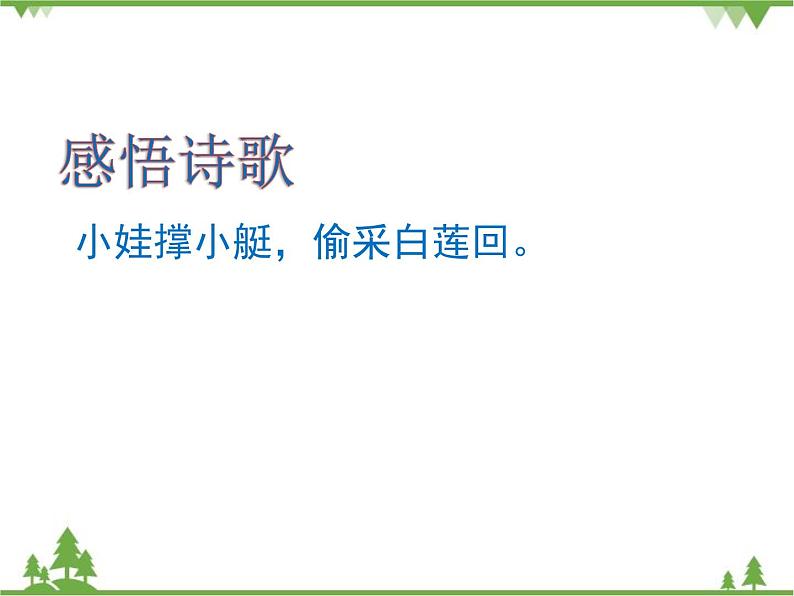 感悟诗歌

小娃撑小艇，偷采白莲回。